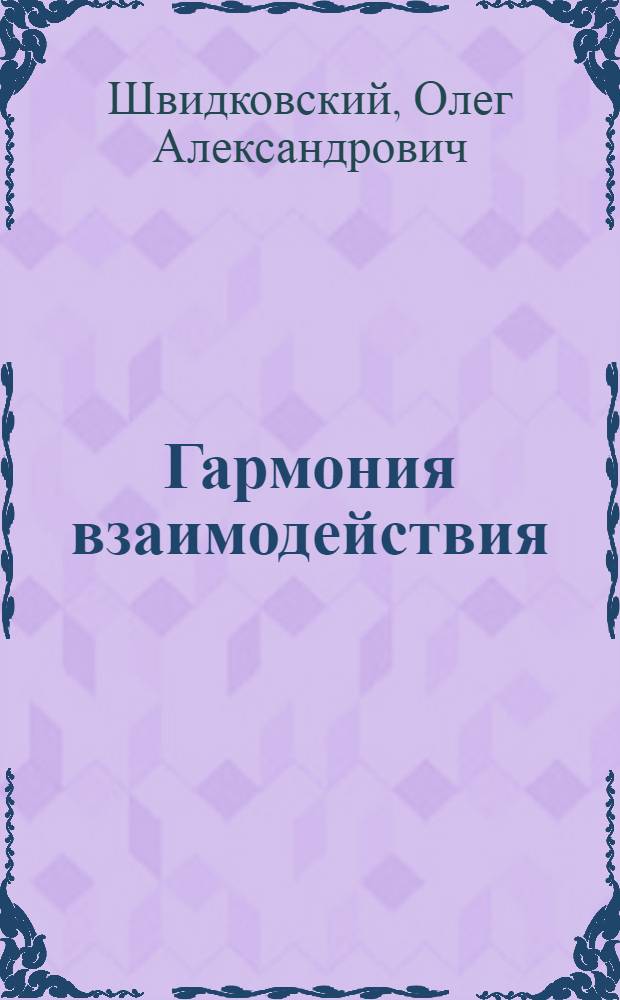 Швидковский, Олег Александрович

Гармония взаимодействия